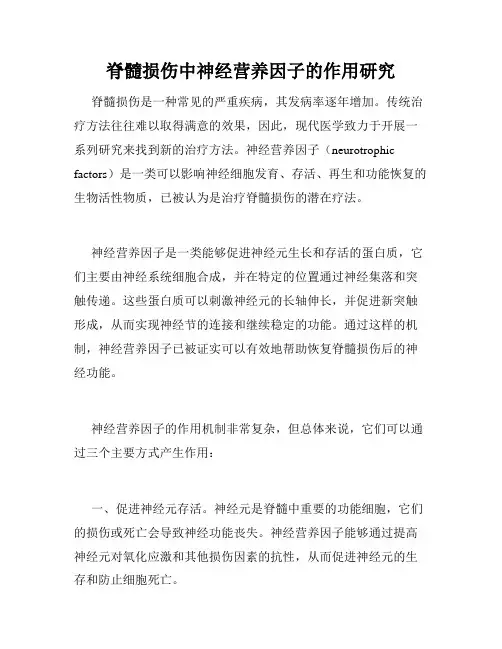 脊髓损伤中神经营养因子的作用研究

脊髓损伤是一种常见的严重疾病，其发病率逐年增加。传统治疗方法往往难以取得满意的效果，因此，现代医学致力于开展一系列研究来找到新的治疗方法。神经营养因子（neurotrophic factors）是一类可以影响神经细胞发育、存活、再生和功能恢复的生物活性物质，已被认为是治疗脊髓损伤的潜在疗法。

神经营养因子是一类能够促进神经元生长和存活的蛋白质，它们主要由神经系统细胞合成，并在特定的位置通过神经集落和突触传递。这些蛋白质可以刺激神经元的长轴伸长，并促进新突触形成，从而实现神经节的连接和继续稳定的功能。通过这样的机制，神经营养因子已被证实可以有效地帮助恢复脊髓损伤后的神经功能。

神经营养因子的作用机制非常复杂，但总体来说，它们可以通过三个主要方式产生作用：

一、促进神经元存活。神经元是脊髓中重要的功能细胞，它们的损伤或死亡会导致神经功能丧失。神经营养因子能够通过提高神经元对氧化应激和其他损伤因素的抗性，从而促进神经元的生存和防止细胞死亡。